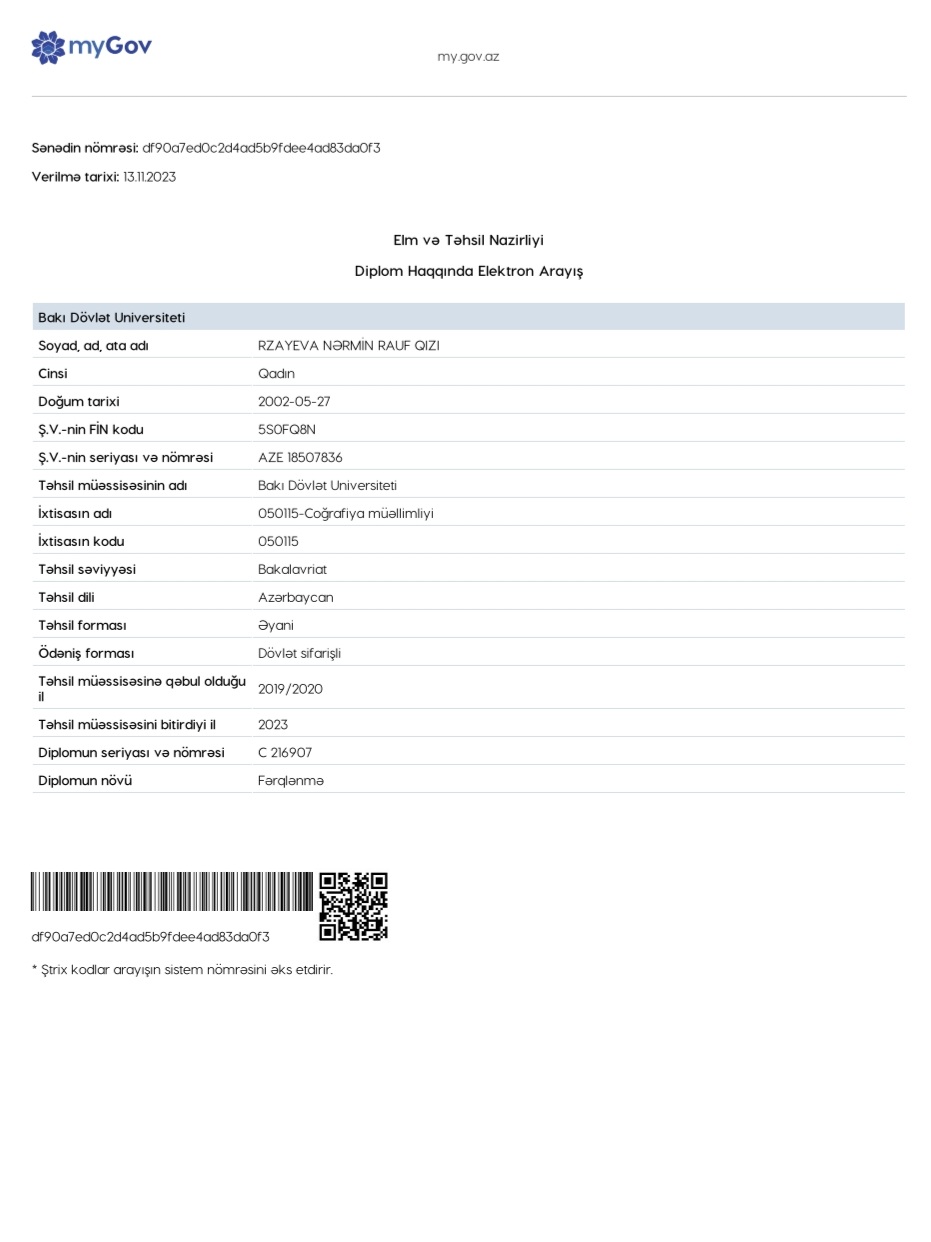 myGov

my.gov.az

Sənədin nömrəsi: df90a7ed0c2d4ad5b9fdee4ad83da0f3

Verilmə tarixi: 13.11.2023

Elm və Təhsil Nazirliyi

Diplom Haqqında Elektron Arayış

| Bakı Dövlət Universiteti | |
|---|---|
| Soyad, ad, ata adı | RZAYEVA NƏRMİN RAUF QIZI |
| Cinsi | Qadın |
| Doğum tarixi | 2002-05-27 |
| Ş.V.-nin FİN kodu | 5S0FQ8N |
| Ş.V.-nin seriyası və nömrəsi | AZE 18507836 |
| Təhsil müəssisəsinin adı | Bakı Dövlət Universiteti |
| İxtisasın adı | 050115-Coğrafiya müəllimliyi |
| İxtisasın kodu | 050115 |
| Təhsil səviyyəsi | Bakalavriat |
| Təhsil dili | Azərbaycan |
| Təhsil forması | Əyani |
| Ödəniş forması | Dövlət sifarişli |
| Təhsil müəssisəsinə qəbul olduğu il | 2019/2020 |
| Təhsil müəssisəsini bitirdiyi il | 2023 |
| Diplomun seriyası və nömrəsi | C 216907 |
| Diplomun növü | Fərqlənmə |

df90a7ed0c2d4ad5b9fdee4ad83da0f3

* Ştrix kodlar arayışın sistem nömrəsini əks etdirir.